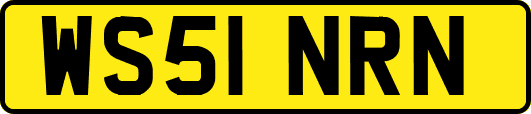 WS51 NRN